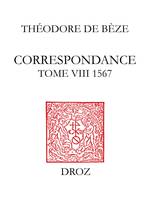 THÉODORE DE BÈZE

CORRESPONDANCE
TOME VIII 1567

DROZ